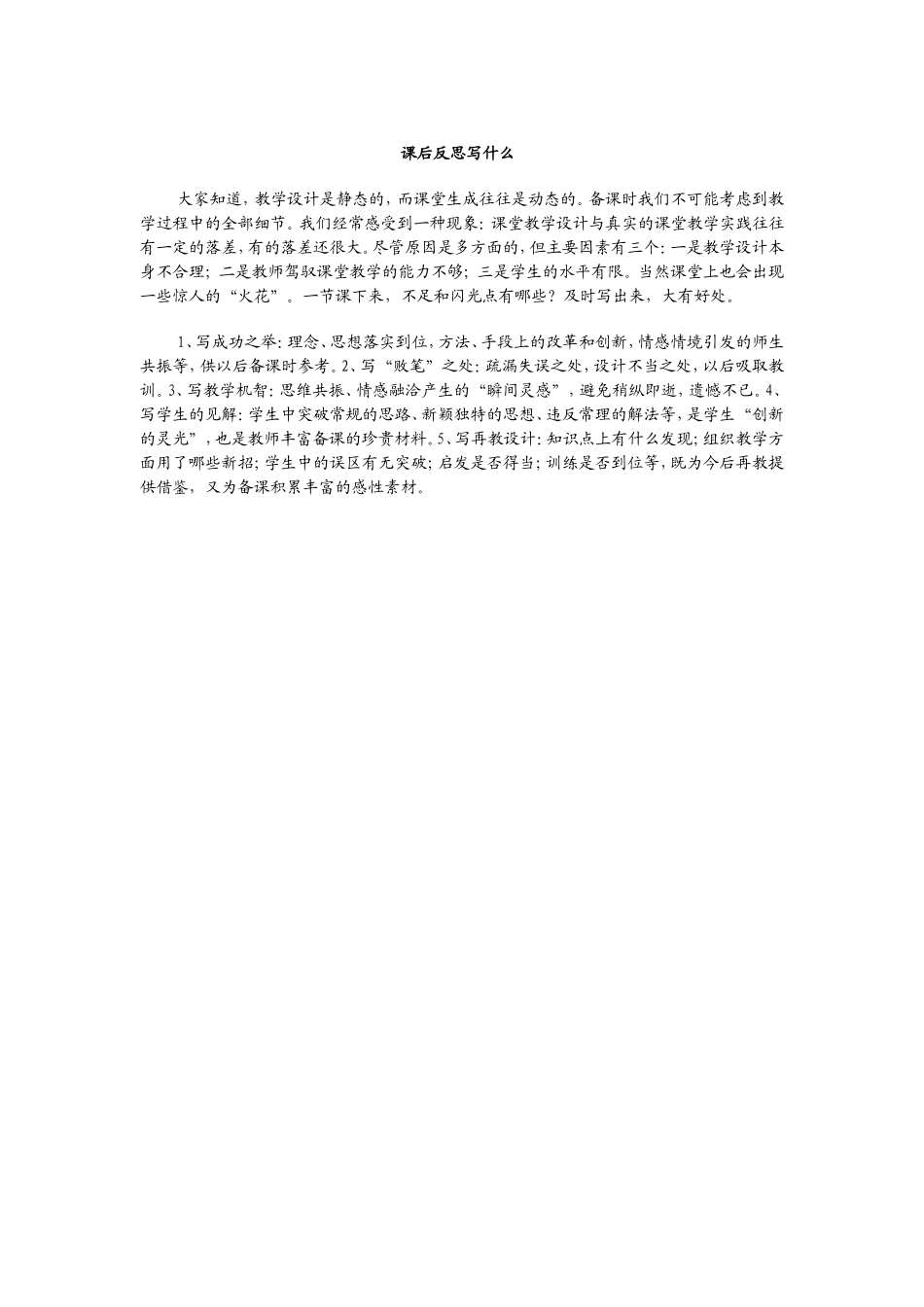 课后反思写什么

大家知道，教学设计是静态的，而课堂生成往往是动态的。备课时我们不可能考虑到教学过程中的全部细节。我们经常感受到一种现象：课堂教学设计与真实的课堂教学实践往往有一定的落差，有的落差还很大。尽管原因是多方面的，但主要因素有三个：一是教学设计本身不合理；二是教师驾驭课堂教学的能力不够；三是学生的水平有限。当然课堂上也会出现一些惊人的“火花”。一节课下来，不足和闪光点有哪些？及时写出来，大有好处。

1、写成功之举：理念、思想落实到位，方法、手段上的改革和创新，情感情境引发的师生共振等，供以后备课时参考。2、写“败笔”之处：疏漏失误之处，设计不当之处，以后吸取教训。3、写教学机智：思维共振、情感融洽产生的“瞬间灵感”，避免稍纵即逝，遗憾不已。4、写学生的见解：学生中突破常规的思路、新颖独特的思想、违反常理的解法等，是学生“创新的灵光”，也是教师丰富备课的珍贵材料。5、写再教设计：知识点上有什么发现；组织教学方面用了哪些新招；学生中的误区有无突破；启发是否得当；训练是否到位等，既为今后再教提供借鉴，又为备课积累丰富的感性素材。